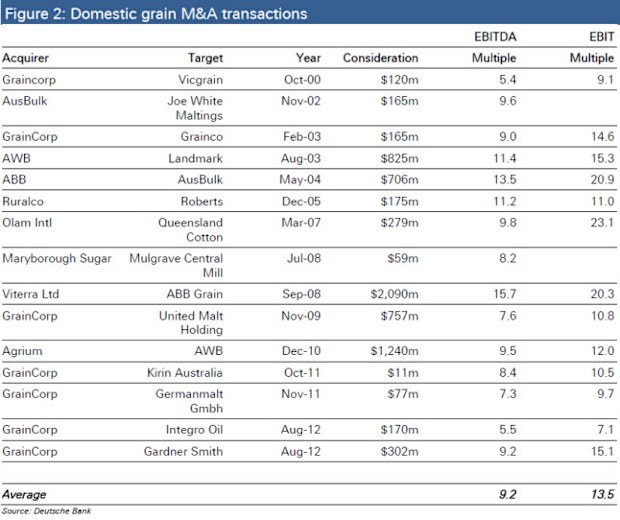 Figure 2: Domestic grain M&A transactions

| Acquirer | Target | Year | Consideration | EBITDA Multiple | EBIT Multiple |
|---|---|---|---|---|---|
| Graincorp | Vicgrain | Oct-00 | \$120m | 5.4 | 9.1 |
| AusBulk | Joe White Maltings | Nov-02 | \$165m | 9.6 | |
| GrainCorp | Grainco | Feb-03 | \$165m | 9.0 | 14.6 |
| AWB | Landmark | Aug-03 | \$825m | 11.4 | 15.3 |
| ABB | AusBulk | May-04 | \$706m | 13.5 | 20.9 |
| Ruralco | Roberts | Dec-05 | \$175m | 11.2 | 11.0 |
| Olam Intl | Queensland Cotton | Mar-07 | \$279m | 9.8 | 23.1 |
| Maryborough Sugar | Mulgrave Central Mill | Jul-08 | \$59m | 8.2 | |
| Viterra Ltd | ABB Grain | Sep-08 | \$2,090m | 15.7 | 20.3 |
| GrainCorp | United Malt Holding | Nov-09 | \$757m | 7.6 | 10.8 |
| Agrium | AWB | Dec-10 | \$1,240m | 9.5 | 12.0 |
| GrainCorp | Kirin Australia | Oct-11 | \$11m | 8.4 | 10.5 |
| GrainCorp | Germanmalt Gmbh | Nov-11 | \$77m | 7.3 | 9.7 |
| GrainCorp | Integro Oil | Aug-12 | \$170m | 5.5 | 7.1 |
| GrainCorp | Gardner Smith | Aug-12 | \$302m | 9.2 | 15.1 |
| Average | | | | 9.2 | 13.5 |

Source: Deutsche Bank